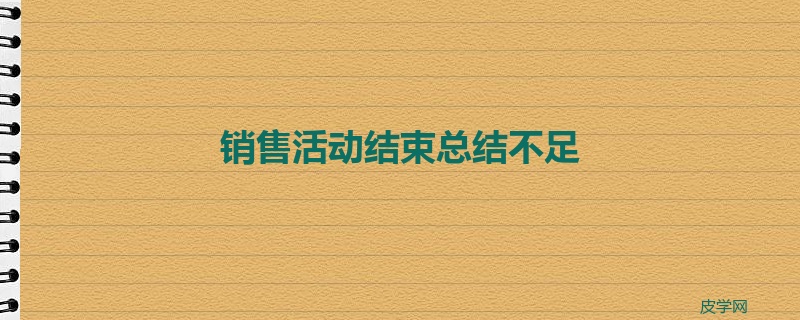 销售活动结束总结不足

皮学网